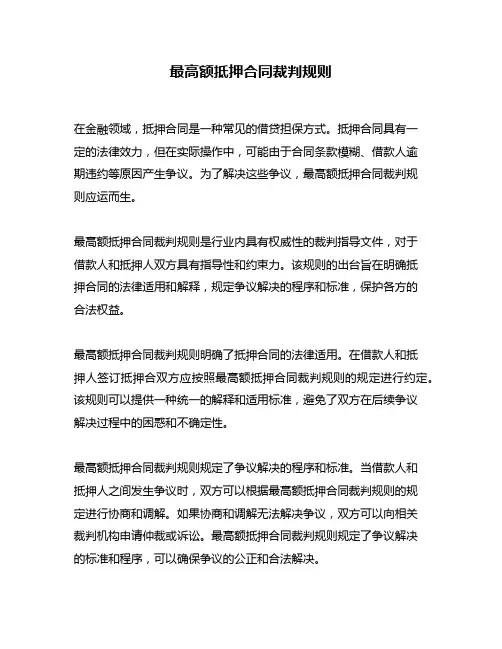 最高额抵押合同裁判规则

在金融领域，抵押合同是一种常见的借贷担保方式。抵押合同具有一定的法律效力，但在实际操作中，可能由于合同条款模糊、借款人逾期违约等原因产生争议。为了解决这些争议，最高额抵押合同裁判规则应运而生。

最高额抵押合同裁判规则是行业内具有权威性的裁判指导文件，对于借款人和抵押人双方具有指导性和约束力。该规则的出台旨在明确抵押合同的法律适用和解释，规定争议解决的程序和标准，保护各方的合法权益。

最高额抵押合同裁判规则明确了抵押合同的法律适用。在借款人和抵押人签订抵押合双方应按照最高额抵押合同裁判规则的规定进行约定。该规则可以提供一种统一的解释和适用标准，避免了双方在后续争议解决过程中的困惑和不确定性。

最高额抵押合同裁判规则规定了争议解决的程序和标准。当借款人和抵押人之间发生争议时，双方可以根据最高额抵押合同裁判规则的规定进行协商和调解。如果协商和调解无法解决争议，双方可以向相关裁判机构申请仲裁或诉讼。最高额抵押合同裁判规则规定了争议解决的标准和程序，可以确保争议的公正和合法解决。